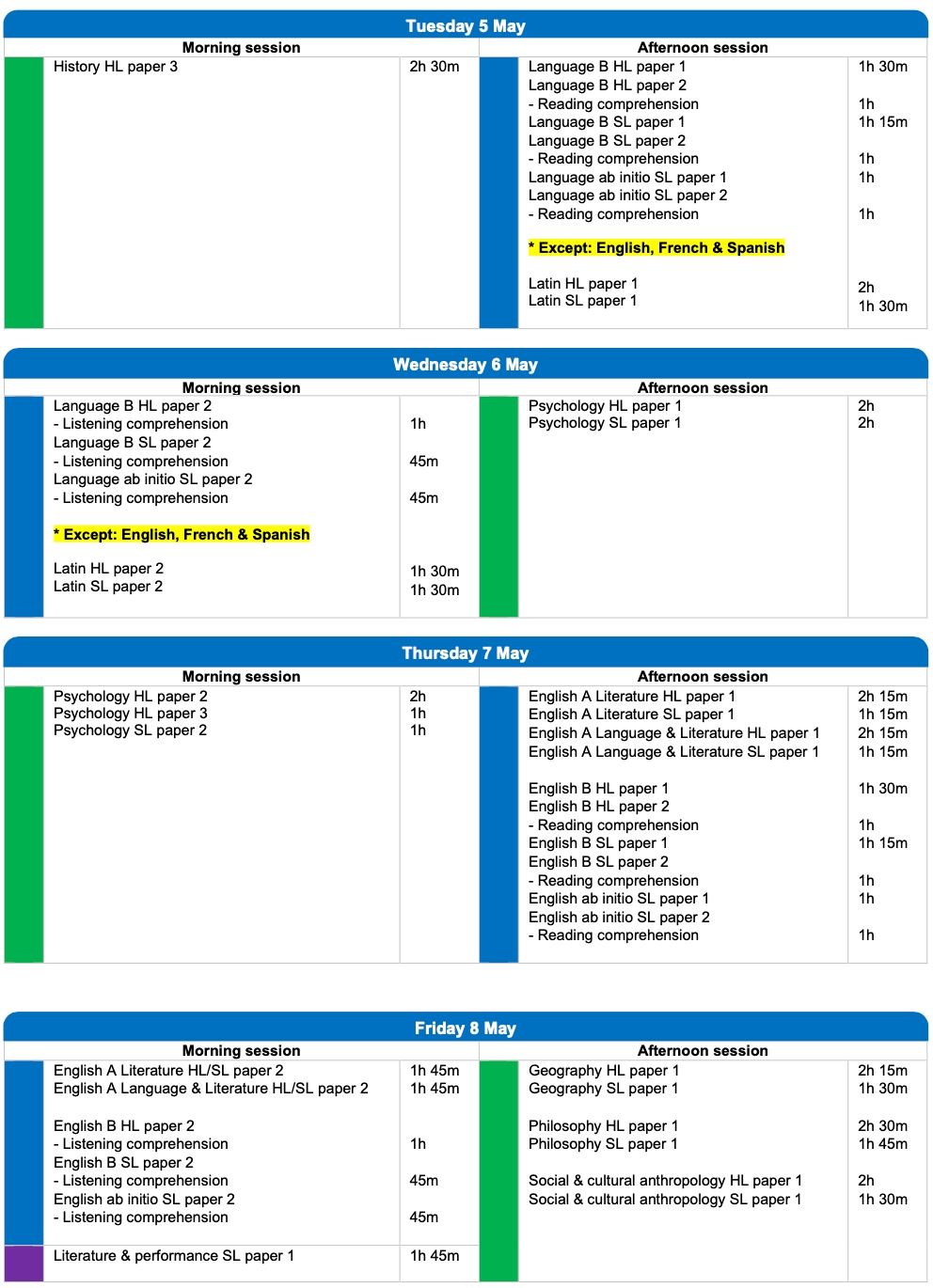 Tuesday 5 May

Morning session

History HL paper 3 2h 30m

Afternoon session

Language B HL paper 1 1h 30m
Language B HL paper 2
- Reading comprehension 1h
Language B SL paper 1 1h 15m
Language B SL paper 2
- Reading comprehension 1h
Language ab initio SL paper 1 1h
Language ab initio SL paper 2
- Reading comprehension 1h

* Except: English, French & Spanish

Latin HL paper 1 2h
Latin SL paper 1 1h 30m

Wednesday 6 May

Morning session

Language B HL paper 2
- Listening comprehension 1h
Language B SL paper 2
- Listening comprehension 45m
Language ab initio SL paper 2
- Listening comprehension 45m

* Except: English, French & Spanish

Latin HL paper 2 1h 30m
Latin SL paper 2 1h 30m

Afternoon session

Psychology HL paper 1 2h
Psychology SL paper 1 2h

Thursday 7 May

Morning session

Psychology HL paper 2 2h
Psychology HL paper 3 1h
Psychology SL paper 2 1h

Afternoon session

English A Literature HL paper 1 2h 15m
English A Literature SL paper 1 1h 15m
English A Language & Literature HL paper 1 2h 15m
English A Language & Literature SL paper 1 1h 15m

English B HL paper 1 1h 30m
English B HL paper 2
- Reading comprehension 1h
English B SL paper 1 1h 15m
English B SL paper 2
- Reading comprehension 1h
English ab initio SL paper 1 1h
English ab initio SL paper 2
- Reading comprehension 1h

Friday 8 May

Morning session

English A Literature HL/SL paper 2 1h 45m
English A Language & Literature HL/SL paper 2 1h 45m

English B HL paper 2
- Listening comprehension 1h
English B SL paper 2
- Listening comprehension 45m
English ab initio SL paper 2
- Listening comprehension 45m

Literature & performance SL paper 1 1h 45m

Afternoon session

Geography HL paper 1 2h 15m
Geography SL paper 1 1h 30m

Philosophy HL paper 1 2h 30m
Philosophy SL paper 1 1h 45m

Social & cultural anthropology HL paper 1 2h
Social & cultural anthropology SL paper 1 1h 30m